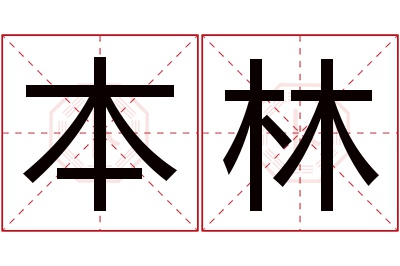 本林